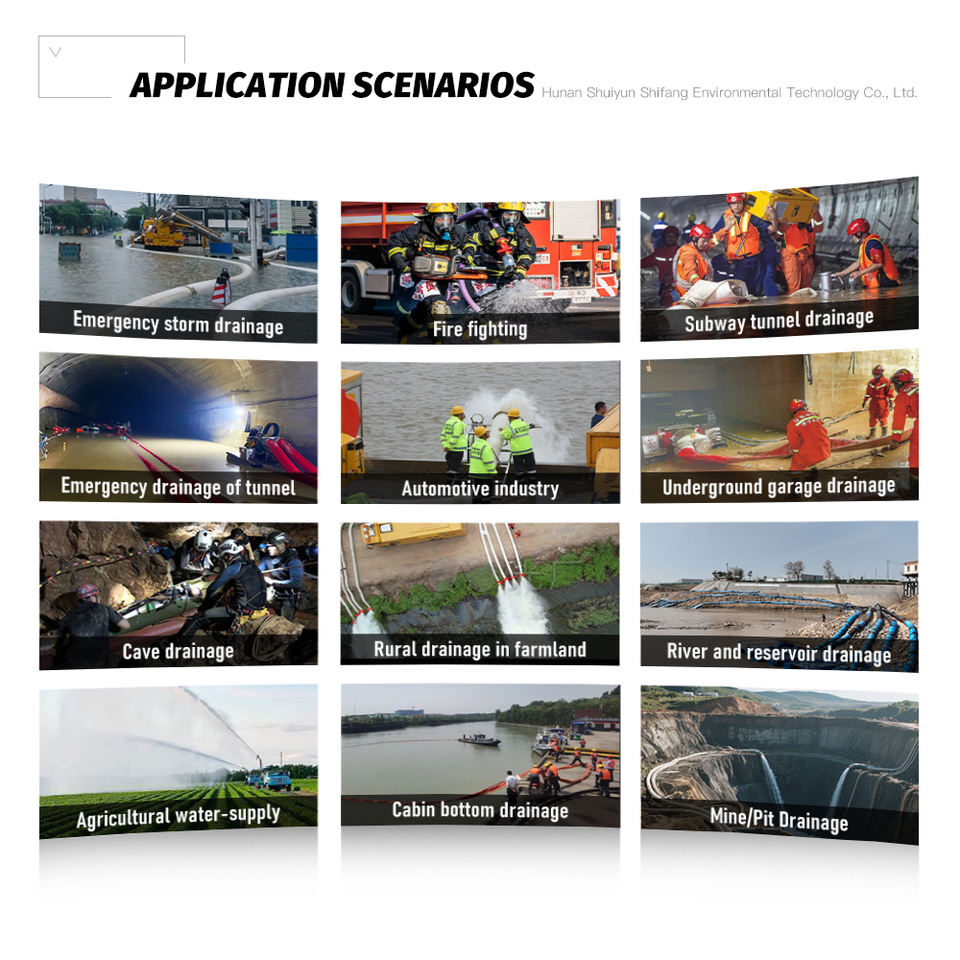 APPLICATION SCENARIOS Hunan Shuiyun Shifang Environmental Technology Co., Ltd.

Emergency storm drainage

Fire fighting

Subway tunnel drainage

Emergency drainage of tunnel

Automotive industry

Underground garage drainage

Cave drainage

Rural drainage in farmland

River and reservoir drainage

Agricultural water-supply

Cabin bottom drainage

Mine/Pit Drainage